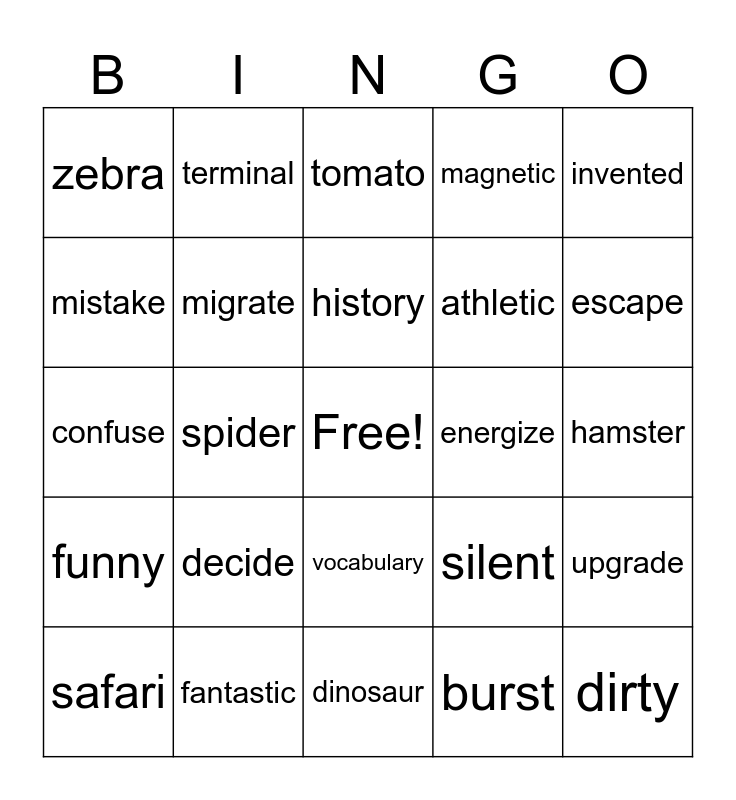 | B | I | N | G | O |
|---|---|---|---|---|
| zebra | terminal | tomato | magnetic | invented |
| mistake | migrate | history | athletic | escape |
| confuse | spider | Free! | energize | hamster |
| funny | decide | vocabulary | silent | upgrade |
| safari | fantastic | dinosaur | burst | dirty |